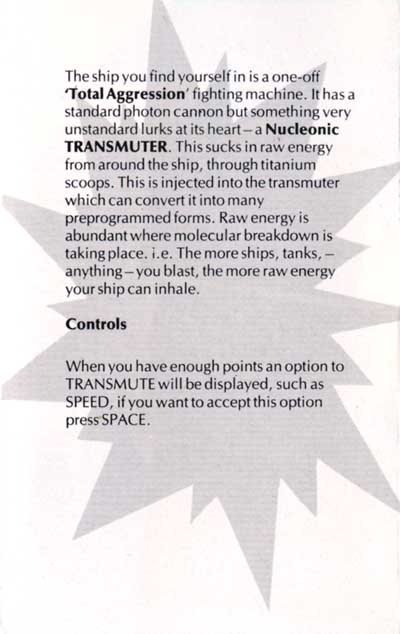 The ship you find yourself in is a one-off 'Total Aggression' fighting machine. It has a standard photon cannon but something very unstandard lurks at its heart – a Nucleonic TRANSMUTER. This sucks in raw energy from around the ship, through titanium scoops. This is injected into the transmuter which can convert it into many preprogrammed forms. Raw energy is abundant where molecular breakdown is taking place. i.e. The more ships, tanks, – anything – you blast, the more raw energy your ship can inhale.

Controls

When you have enough points an option to TRANSMUTE will be displayed, such as SPEED, if you want to accept this option press SPACE.